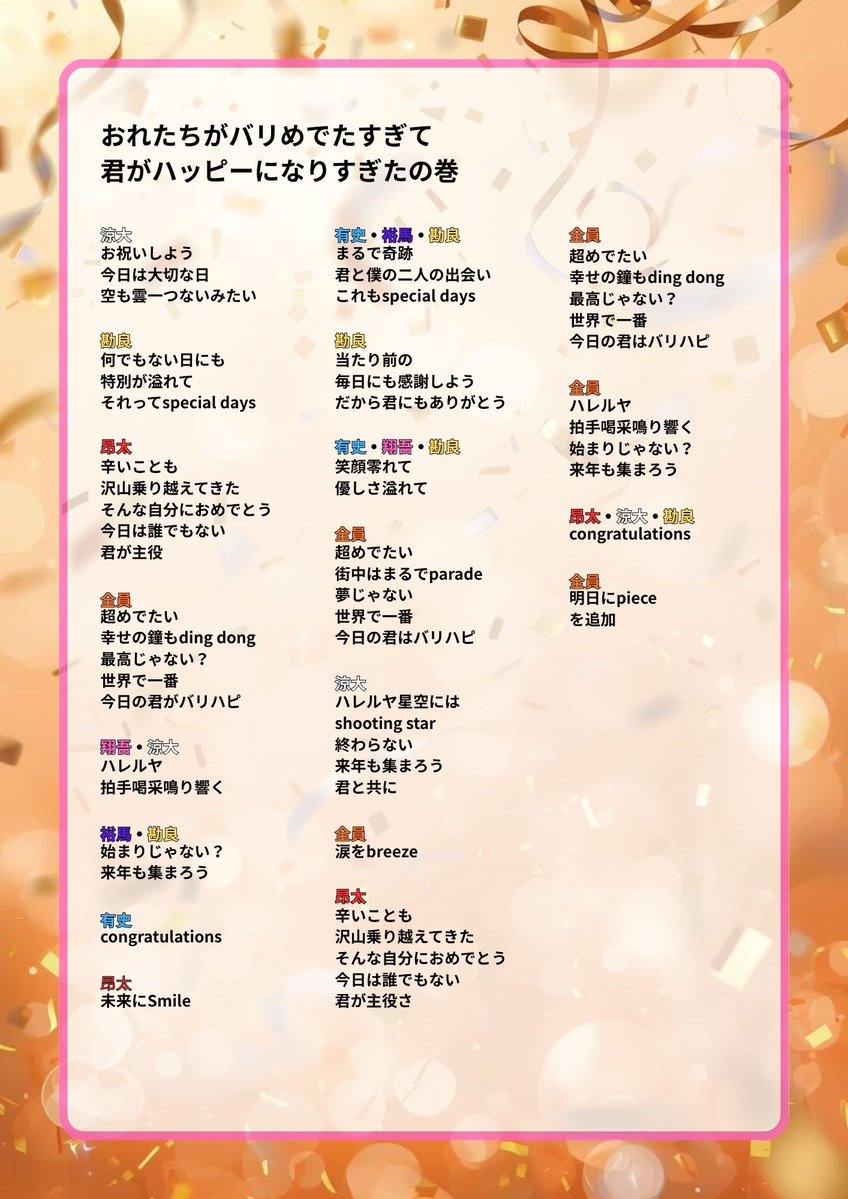 おれたちがバリめでたすぎて
君がハッピーになりすぎたの巻

涼大
お祝いしよう
今日は大切な日
空も雲一つないみたい

勘良
何でもない日にも
特別が溢れて
それってspecial days

昂太
辛いことも
沢山乗り越えてきた
そんな自分におめでとう
今日は誰でもない
君が主役

全員
超めでたい
幸せの鐘もding dong
最高じゃない？
世界で一番
今日の君がバリハピ

翔吾・涼大
ハレルヤ
拍手喝采鳴り響く

裕馬・勘良
始まりじゃない？
来年も集まろう

有史
congratulations

昂太
未来にSmile

有史・裕馬・勘良
まるで奇跡
君と僕の二人の出会い
これもspecial days

勘良
当たり前の
毎日にも感謝しよう
だから君にもありがとう

有史・翔吾・勘良
笑顔零れて
優しさ溢れて

全員
超めでたい
街中はまるでparade
夢じゃない
世界で一番
今日の君はバリハピ

涼大
ハレルヤ星空には
shooting star
終わらない
来年も集まろう
君と共に

全員
涙をbreeze

昂太
辛いことも
沢山乗り越えてきた
そんな自分におめでとう
今日は誰でもない
君が主役さ

全員
超めでたい
幸せの鐘もding dong
最高じゃない？
世界で一番
今日の君はバリハピ

全員
ハレルヤ
拍手喝采鳴り響く
始まりじゃない？
来年も集まろう

昂太・涼大・勘良
congratulations

全員
明日にpiece
を追加